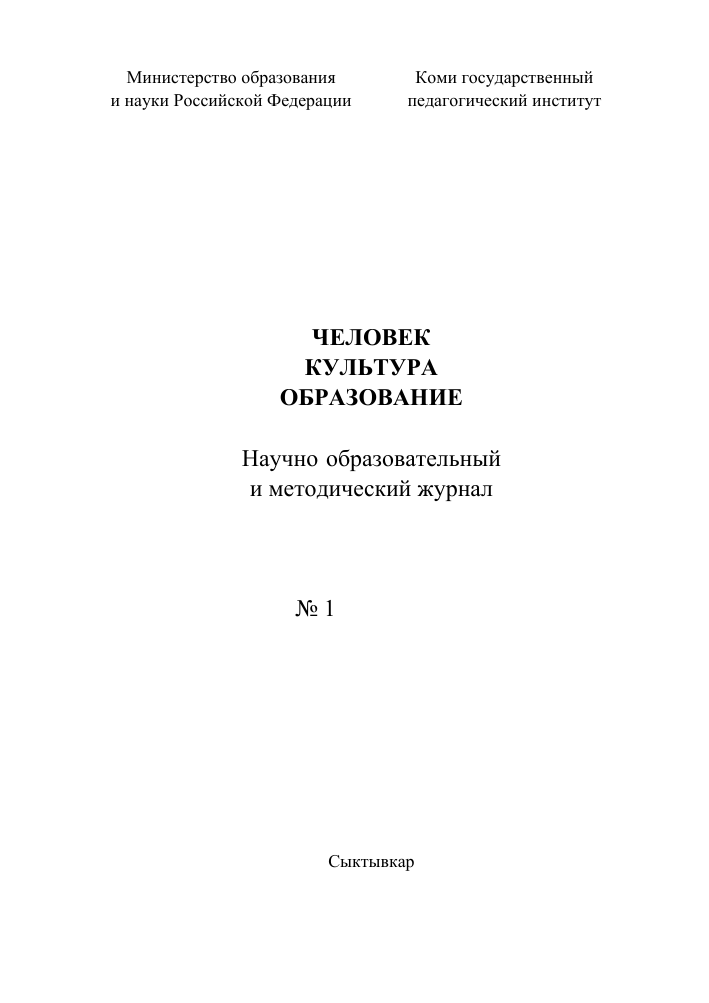 Министерство образования
и науки Российской Федерации

Коми государственный
педагогический институт

ЧЕЛОВЕК
КУЛЬТУРА
ОБРАЗОВАНИЕ

Научно образовательный
и методический журнал

№ 1

Сыктывкар